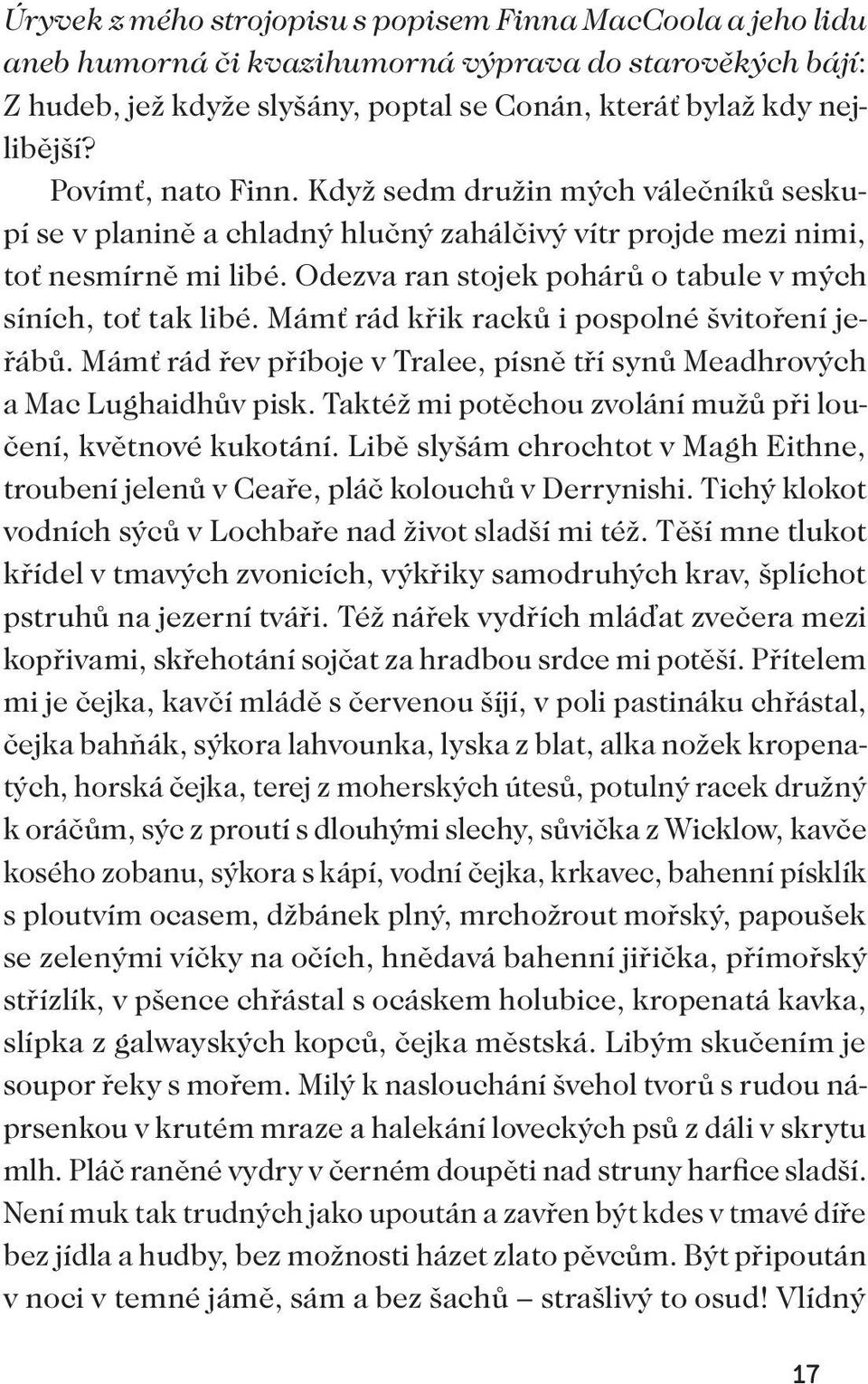 Úryvek z mého strojopisu s popisem Finna MacCoola a jeho lidu aneb humorná či kvazihumorná výprava do starověkých bájí: Z hudeb, jež kdyže slyšány, poptal se Conán, kteráť bylaž kdy nejlibější?

Povímť, nato Finn. Když sedm družin mých válečníků seskupí se v planině a chladný hlučný zahálčivý vítr projde mezi nimi, toť nesmírně mi libé. Odezva ran stojek pohárů o tabule v mých síních, toť tak libé. Mámť rád křik racků i pospolné švitoření jeřábů. Mámť rád řev příboje v Tralee, písně tří synů Meadhrových a Mac Lughaidhův pisk. Taktéž mi potěchou zvolání mužů při loučení, květnové kukotání. Libě slyšám chrochtot v Magh Eithne, troubení jelenů v Ceaře, pláč kolouchů v Derrynishi. Tichý klokot vodních sýců v Lochbaře nad život sladší mi též. Těší mne tlukot křídel v tmavých zvonicích, výkřiky samodruhých krav, šplíchot pstruhů na jezerní tváři. Též nářek vydřích mláďat zvečera mezi kopřivami, skřehotání sojčat za hradbou srdce mi potěší. Přítelem mi je čejka, kavčí mládě s červenou šíjí, v poli pastináku chřástal, čejka bahňák, sýkora lahvounka, lyska z blat, alka nožek kropenatých, horská čejka, terej z moherských útesů, potulný racek družný k oráčům, sýc z proutí s dlouhými slechy, sůvička z Wicklow, kavče kosého zobanu, sýkora s kápí, vodní čejka, krkavec, bahenní písklík s ploutvím ocasem, džbánek plný, mrchožrout mořský, papoušek se zelenými víčky na očích, hnědavá bahenní jiřička, přímořský střízlík, v pšence chřástal s ocáskem holubice, kropenatá kavka, slípka z galwayských kopců, čejka městská. Libým skučením je soupor řeky s mořem. Milý k naslouchání švehol tvorů s rudou náprsenkou v krutém mraze a halekání loveckých psů z dáli v skrytu mlh. Pláč raněné vydry v černém doupěti nad struny harfice sladší. Není muk tak trudných jako upoután a zavřen být kdes v tmavé díře bez jídla a hudby, bez možnosti házet zlato pěvcům. Být připoután v noci v temné jámě, sám a bez šachů – strašlivý to osud! Vlídný

17